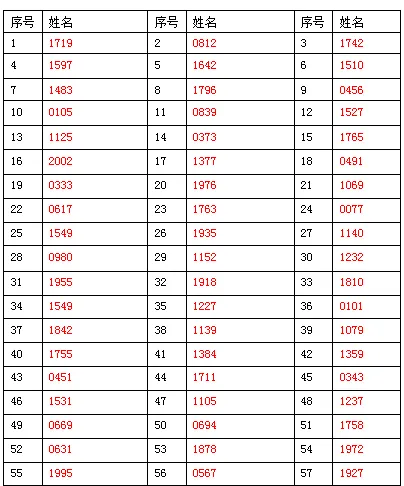 | 序号 | 姓名 | 序号 | 姓名 | 序号 | 姓名 |
|---|---|---|---|---|---|
| 1 | 1719 | 2 | 0812 | 3 | 1742 |
| 4 | 1597 | 5 | 1642 | 6 | 1510 |
| 7 | 1483 | 8 | 1796 | 9 | 0456 |
| 10 | 0105 | 11 | 0839 | 12 | 1527 |
| 13 | 1125 | 14 | 0373 | 15 | 1765 |
| 16 | 2002 | 17 | 1377 | 18 | 0491 |
| 19 | 0333 | 20 | 1976 | 21 | 1069 |
| 22 | 0617 | 23 | 1763 | 24 | 0077 |
| 25 | 1549 | 26 | 1935 | 27 | 1140 |
| 28 | 0980 | 29 | 1152 | 30 | 1232 |
| 31 | 1955 | 32 | 1918 | 33 | 1810 |
| 34 | 1549 | 35 | 1227 | 36 | 0101 |
| 37 | 1842 | 38 | 1139 | 39 | 1079 |
| 40 | 1755 | 41 | 1384 | 42 | 1359 |
| 43 | 0451 | 44 | 1711 | 45 | 0343 |
| 46 | 1531 | 47 | 1105 | 48 | 1237 |
| 49 | 0669 | 50 | 0694 | 51 | 1758 |
| 52 | 0631 | 53 | 1878 | 54 | 1972 |
| 55 | 1995 | 56 | 0567 | 57 | 1927 |